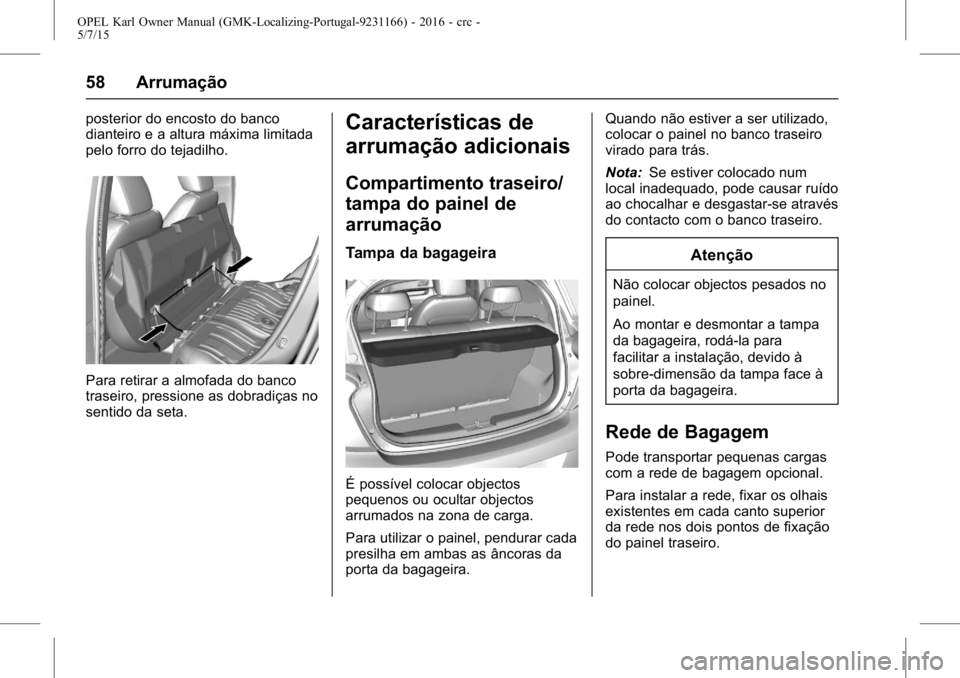 OPEL Karl Owner Manual (GMK-Localizing-Portugal-9231166) - 2016 - crc - 5/7/15

58 Arrumação

posterior do encosto do banco dianteiro e a altura máxima limitada pelo forro do tejadilho.

Para retirar a almofada do banco traseiro, pressione as dobradiças no sentido da seta.

Características de arrumação adicionais

Compartimento traseiro/ tampa do painel de arrumação

Tampa da bagageira

É possível colocar objectos pequenos ou ocultar objectos arrumados na zona de carga.

Para utilizar o painel, pendurar cada presilha em ambas as âncoras da porta da bagageira.

Quando não estiver a ser utilizado, colocar o painel no banco traseiro virado para trás.

Nota: Se estiver colocado num local inadequado, pode causar ruído ao chocalhar e desgastar-se através do contacto com o banco traseiro.

Atenção

Não colocar objectos pesados no painel.

Ao montar e desmontar a tampa da bagageira, rodá-la para facilitar a instalação, devido à sobre-dimensão da tampa face à porta da bagageira.

Rede de Bagagem

Pode transportar pequenas cargas com a rede de bagagem opcional.

Para instalar a rede, fixar os olhais existentes em cada canto superior da rede nos dois pontos de fixação do painel traseiro.

carmanualsonline.info